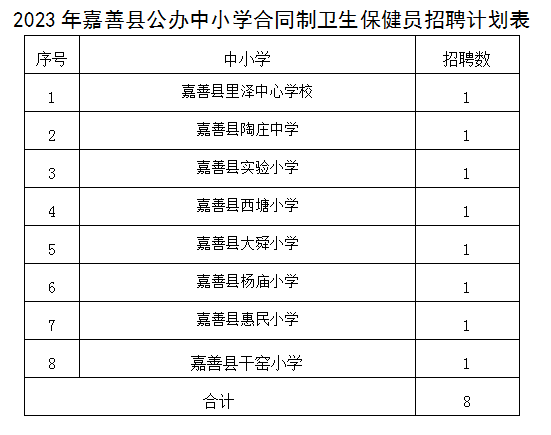 2023年嘉善县公办中小学合同制卫生保健员招聘计划表

| 序号 | 中小学 | 招聘数 |
|---|---|---|
| 1 | 嘉善县里泽中心学校 | 1 |
| 2 | 嘉善县陶庄中学 | 1 |
| 3 | 嘉善县实验小学 | 1 |
| 4 | 嘉善县西塘小学 | 1 |
| 5 | 嘉善县大舜小学 | 1 |
| 6 | 嘉善县杨庙小学 | 1 |
| 7 | 嘉善县惠民小学 | 1 |
| 8 | 嘉善县干窑小学 | 1 |
| 合计 |  | 8 |